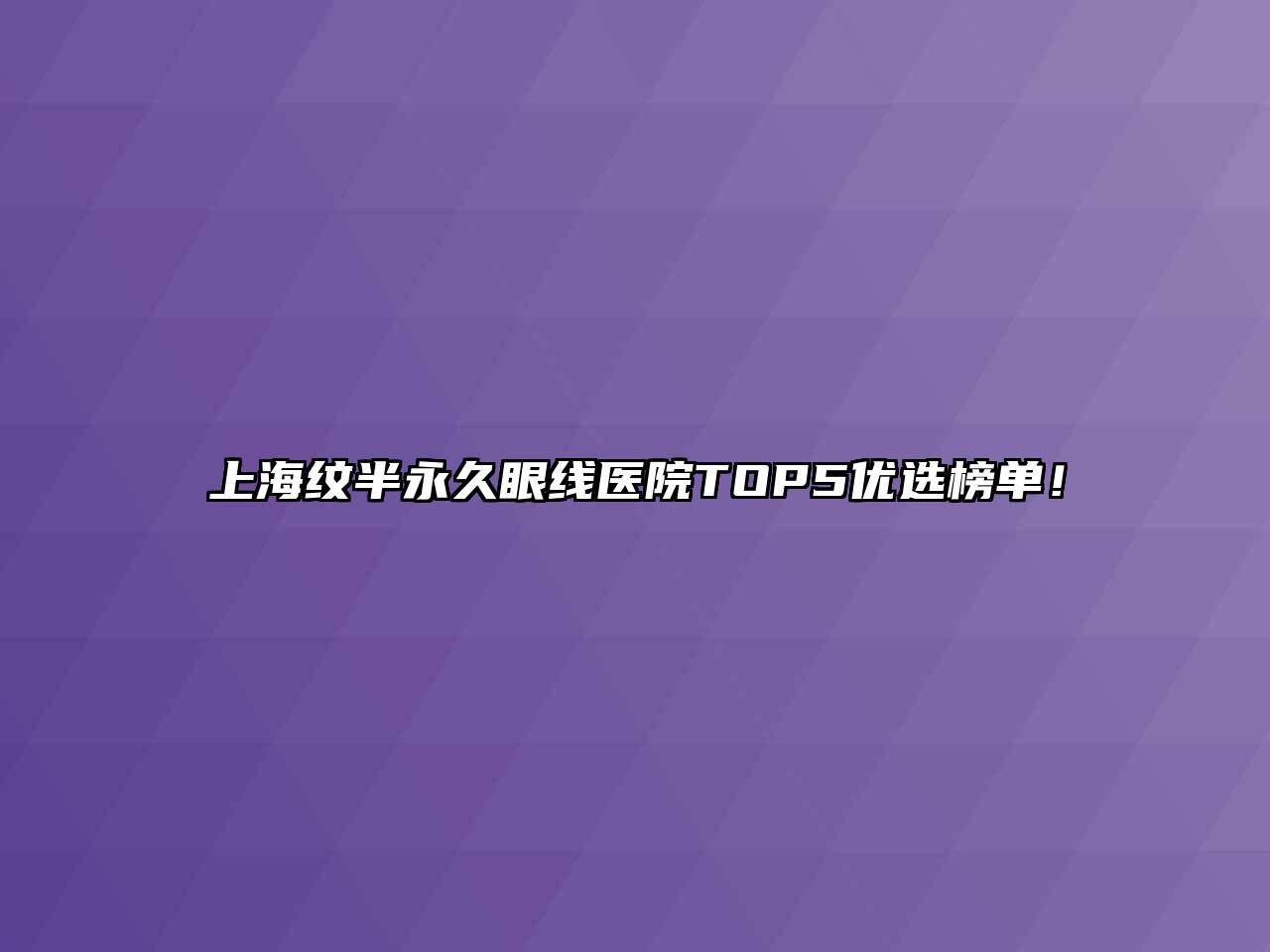 上海纹半永久眼线医院TOP5优选榜单！